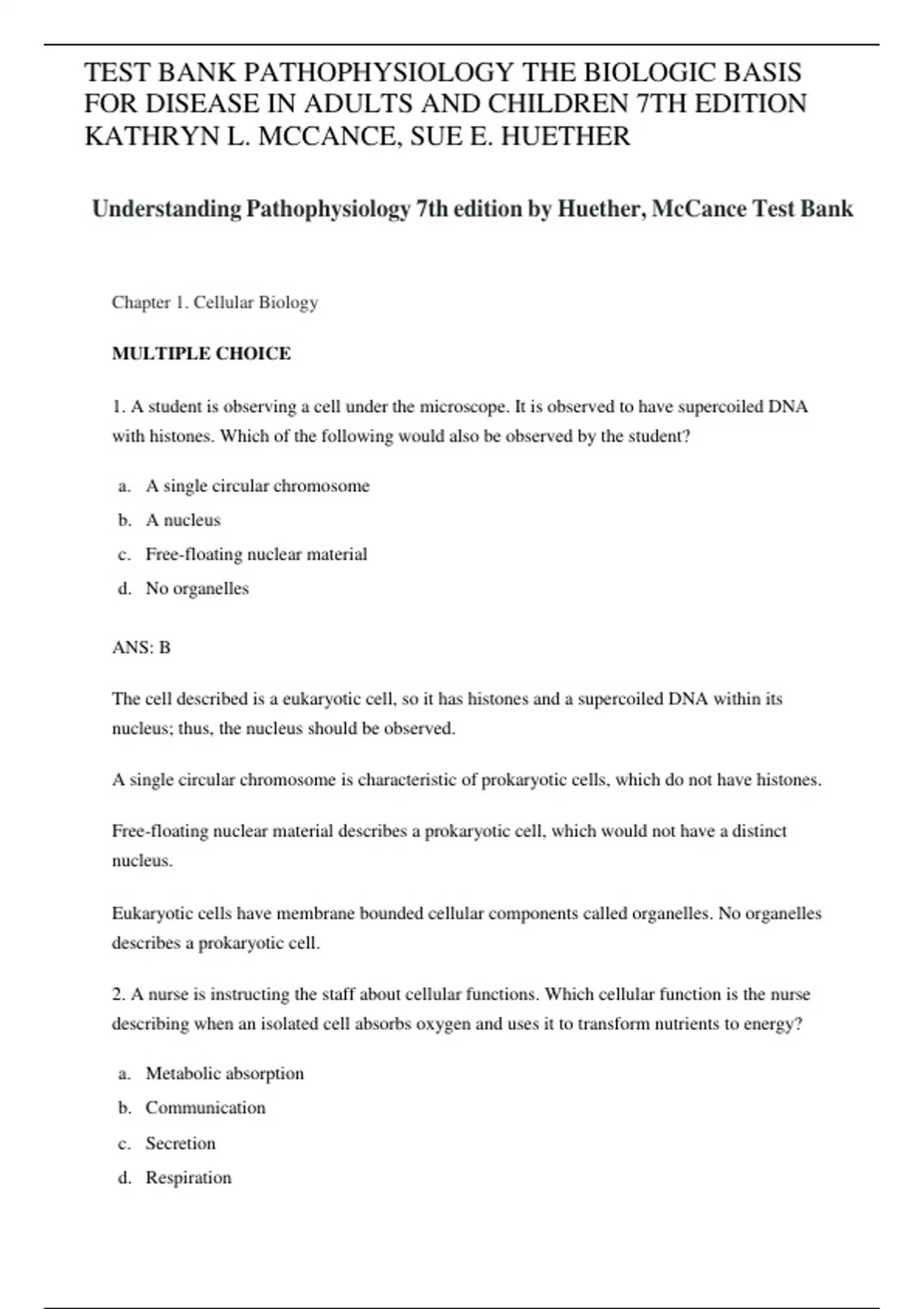 TEST BANK PATHOPHYSIOLOGY THE BIOLOGIC BASIS FOR DISEASE IN ADULTS AND CHILDREN 7TH EDITION KATHRYN L. MCCANCE, SUE E. HUETHER

Understanding Pathophysiology 7th edition by Huether, McCance Test Bank

Chapter 1. Cellular Biology

MULTIPLE CHOICE

1. A student is observing a cell under the microscope. It is observed to have supercoiled DNA with histones. Which of the following would also be observed by the student?

a. A single circular chromosome
b. A nucleus
c. Free-floating nuclear material
d. No organelles

ANS: B

The cell described is a eukaryotic cell, so it has histones and a supercoiled DNA within its nucleus; thus, the nucleus should be observed.

A single circular chromosome is characteristic of prokaryotic cells, which do not have histones.

Free-floating nuclear material describes a prokaryotic cell, which would not have a distinct nucleus.

Eukaryotic cells have membrane bounded cellular components called organelles. No organelles describes a prokaryotic cell.

2. A nurse is instructing the staff about cellular functions. Which cellular function is the nurse describing when an isolated cell absorbs oxygen and uses it to transform nutrients to energy?

a. Metabolic absorption
b. Communication
c. Secretion
d. Respiration